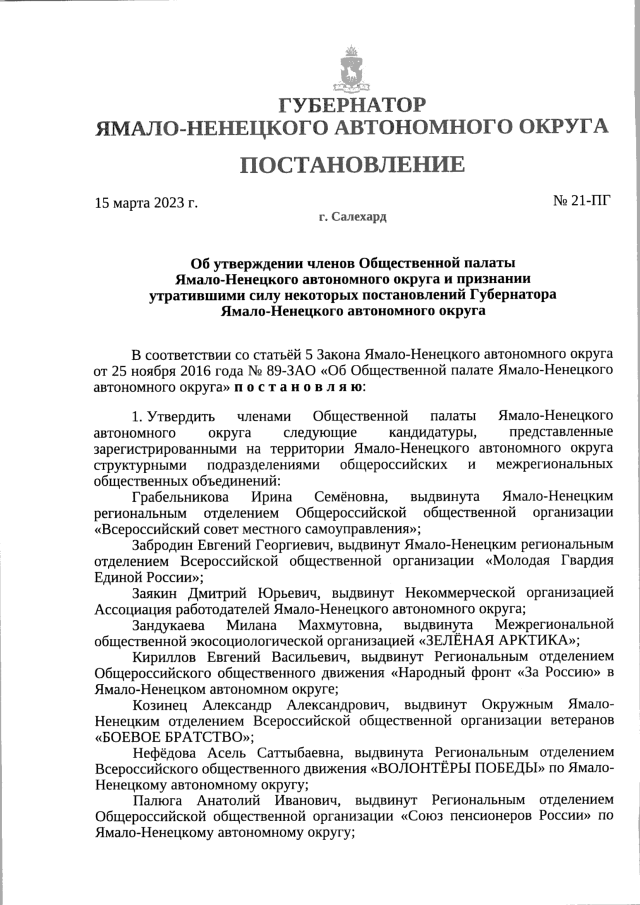 ГУБЕРНАТОР
ЯМАЛО-НЕНЕЦКОГО АВТОНОМНОГО ОКРУГА

ПОСТАНОВЛЕНИЕ

15 марта 2023 г.

№ 21-ПГ

г. Салехард

Об утверждении членов Общественной палаты Ямало-Ненецкого автономного округа и признании утратившими силу некоторых постановлений Губернатора Ямало-Ненецкого автономного округа

В соответствии со статьёй 5 Закона Ямало-Ненецкого автономного округа от 25 ноября 2016 года № 89-ЗАО «Об Общественной палате Ямало-Ненецкого автономного округа» п о с т а н о в л я ю:

1. Утвердить членами Общественной палаты Ямало-Ненецкого автономного округа следующие кандидатуры, представленные зарегистрированными на территории Ямало-Ненецкого автономного округа структурными подразделениями общероссийских и межрегиональных общественных объединений:

Грабельникова Ирина Семёновна, выдвинута Ямало-Ненецким региональным отделением Общероссийской общественной организации «Всероссийский совет местного самоуправления»;

Забродин Евгений Георгиевич, выдвинут Ямало-Ненецким региональным отделением Всероссийской общественной организации «Молодая Гвардия Единой России»;

Заякин Дмитрий Юрьевич, выдвинут Некоммерческой организацией Ассоциация работодателей Ямало-Ненецкого автономного округа;

Зандукаева Милана Махмутовна, выдвинута Межрегиональной общественной экосоциологической организацией «ЗЕЛЁНАЯ АРКТИКА»;

Кириллов Евгений Васильевич, выдвинут Региональным отделением Общероссийского общественного движения «Народный фронт «За Россию» в Ямало-Ненецком автономном округе;

Козинец Александр Александрович, выдвинут Окружным Ямало-Ненецким отделением Всероссийской общественной организации ветеранов «БОЕВОЕ БРАТСТВО»;

Нефёдова Асель Саттыбаевна, выдвинута Региональным отделением Всероссийского общественного движения «ВОЛОНТЁРЫ ПОБЕДЫ» по Ямало-Ненецкому автономному округу;

Палюга Анатолий Иванович, выдвинут Региональным отделением Общероссийской общественной организации «Союз пенсионеров России» по Ямало-Ненецкому автономному округу;